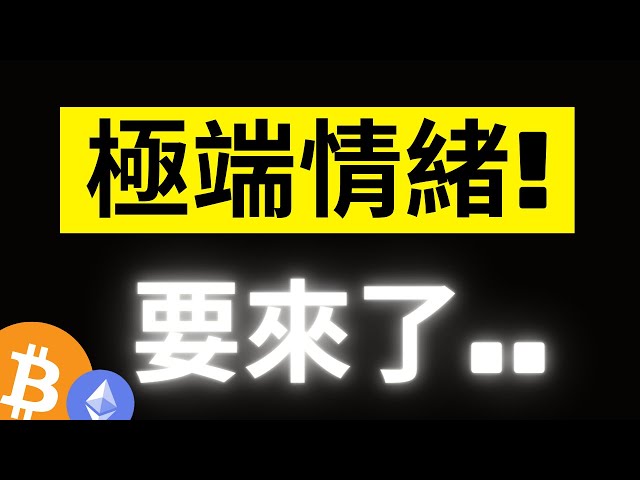 極端情緒!

要來了..